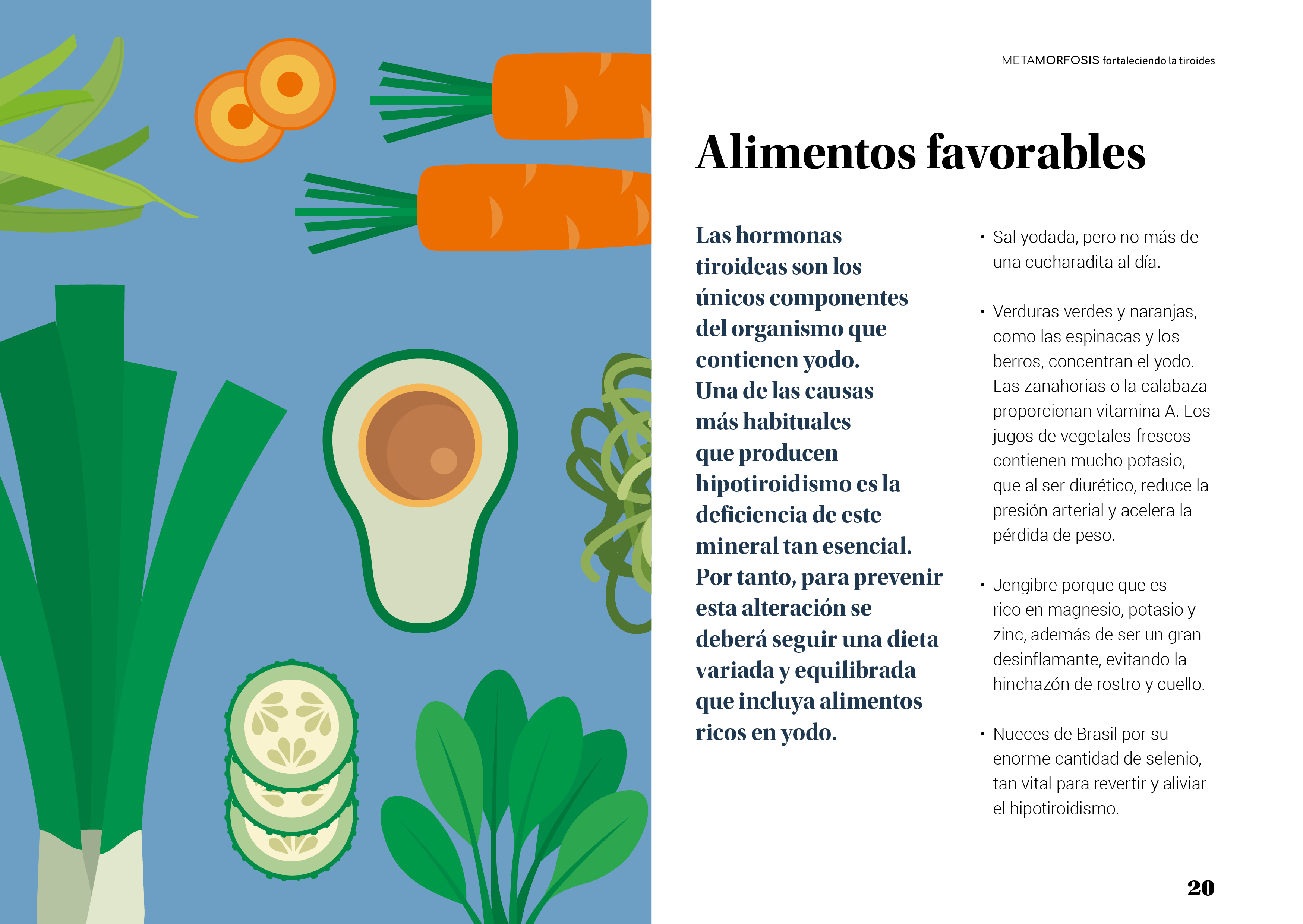 METAMORFOSIS fortaleciendo la tiroides

Alimentos favorables

Las hormonas tiroideas son los únicos componentes del organismo que contienen yodo. Una de las causas más habituales que producen hipotiroidismo es la deficiencia de este mineral tan esencial. Por tanto, para prevenir esta alteración se deberá seguir una dieta variada y equilibrada que incluya alimentos ricos en yodo.

• Sal yodada, pero no más de una cucharadita al día.

• Verduras verdes y naranjas, como las espinacas y los berros, concentran el yodo. Las zanahorias o la calabaza proporcionan vitamina A. Los jugos de vegetales frescos contienen mucho potasio, que al ser diurético, reduce la presión arterial y acelera la pérdida de peso.

• Jengibre porque que es rico en magnesio, potasio y zinc, además de ser un gran desinflamante, evitando la hinchazón de rostro y cuello.

• Nueces de Brasil por su enorme cantidad de selenio, tan vital para revertir y aliviar el hipotiroidismo.

20